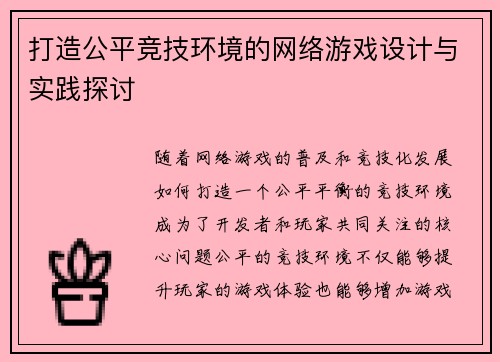 打造公平竞技环境的网络游戏设计与实践探讨

随着网络游戏的普及和竞技化发展如何打造一个公平平衡的竞技环境成为了开发者和玩家共同关注的核心问题公平的竞技环境不仅能够提升玩家的游戏体验也能够增加游戏